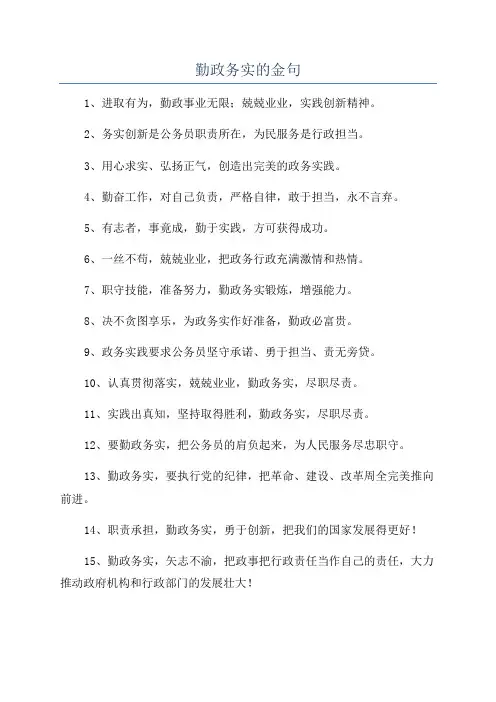 勤政务实的金句

1、进取有为，勤政事业无限；兢兢业业，实践创新精神。

2、务实创新是公务员职责所在，为民服务是行政担当。

3、用心求实、弘扬正气，创造出完美的政务实践。

4、勤奋工作，对自己负责，严格自律，敢于担当，永不言弃。

5、有志者，事竟成，勤于实践，方可获得成功。

6、一丝不苟，兢兢业业，把政务行政充满激情和热情。

7、职守技能，准备努力，勤政务实锻炼，增强能力。

8、决不贪图享乐，为政务实作好准备，勤政必富贵。

9、政务实践要求公务员坚守承诺、勇于担当、责无旁贷。

10、认真贯彻落实，兢兢业业，勤政务实，尽职尽责。

11、实践出真知，坚持取得胜利，勤政务实，尽职尽责。

12、要勤政务实，把公务员的肩负起来，为人民服务尽忠职守。

13、勤政务实，要执行党的纪律，把革命、建设、改革周全完美推向前进。

14、职责承担，勤政务实，勇于创新，把我们的国家发展得更好！

15、勤政务实，矢志不渝，把政事把行政责任当作自己的责任，大力推动政府机构和行政部门的发展壮大！